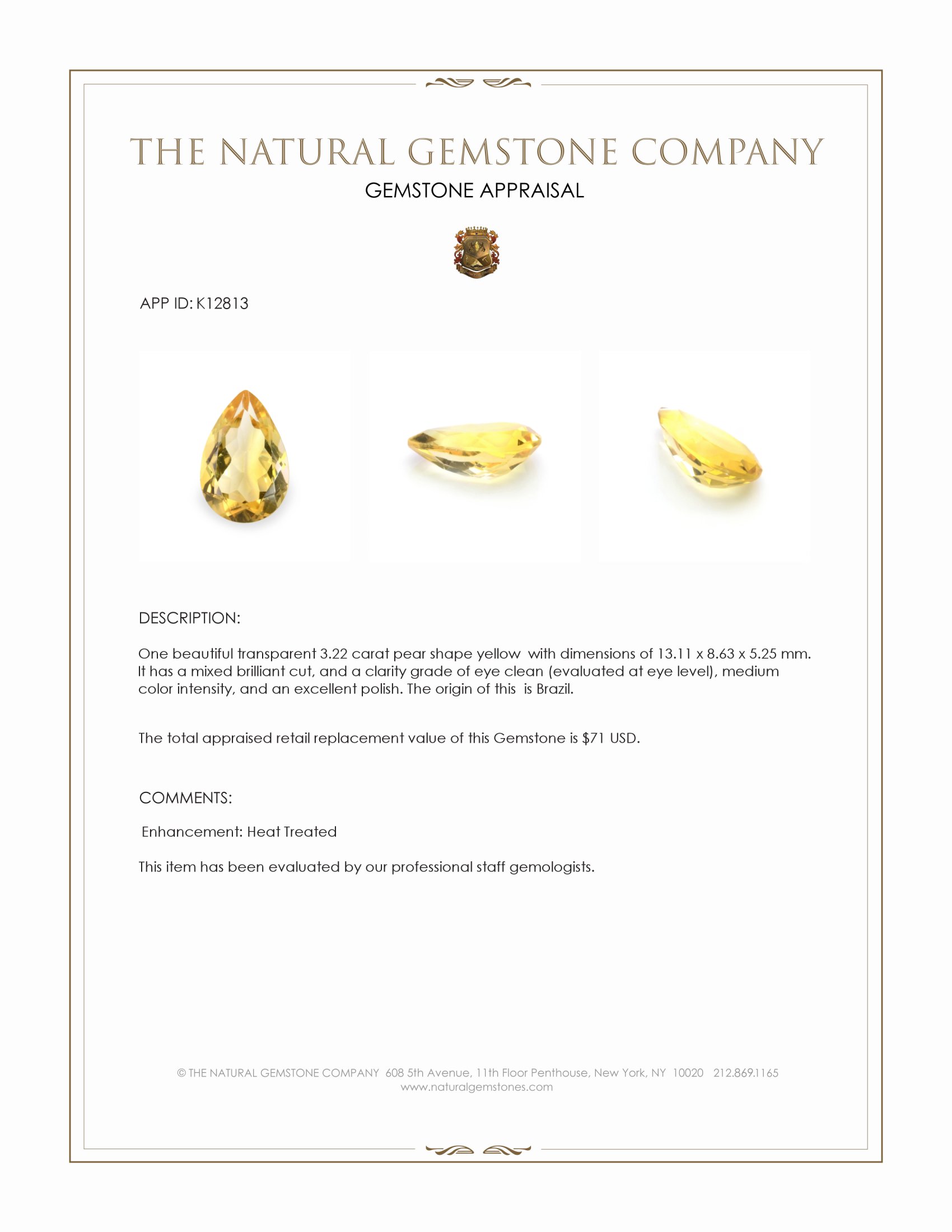 THE NATURAL GEMSTONE COMPANY

GEMSTONE APPRAISAL

APP ID: K12813

DESCRIPTION:

One beautiful transparent 3.22 carat pear shape yellow with dimensions of 13.11 x 8.63 x 5.25 mm. It has a mixed brilliant cut, and a clarity grade of eye clean (evaluated at eye level), medium color intensity, and an excellent polish. The origin of this is Brazil.

The total appraised retail replacement value of this Gemstone is $71 USD.

COMMENTS:

Enhancement: Heat Treated

This item has been evaluated by our professional staff gemologists.

© THE NATURAL GEMSTONE COMPANY 608 5th Avenue, 11th Floor Penthouse, New York, NY 10020 212.869.1165
www.naturalgemstones.com